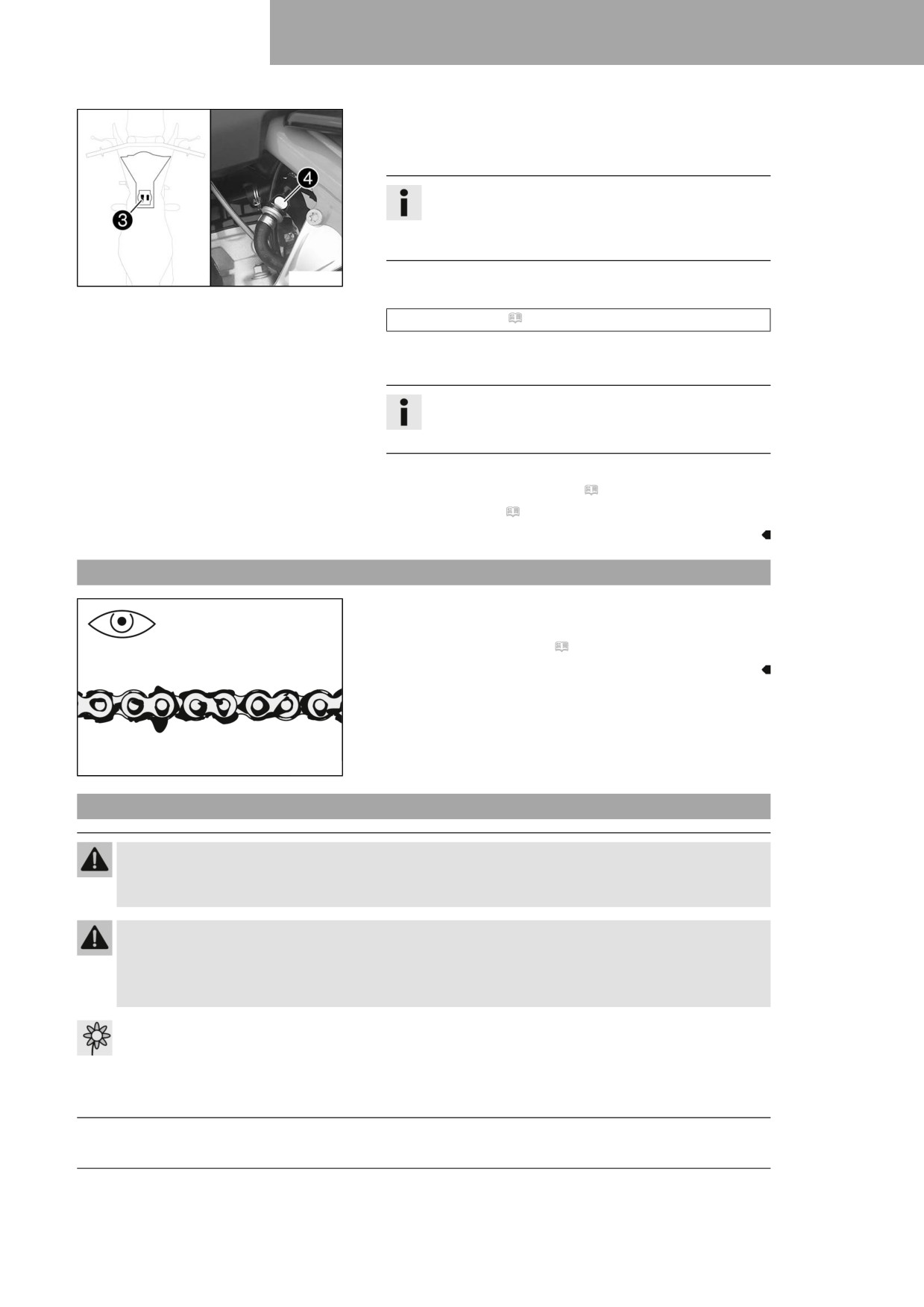 3

4